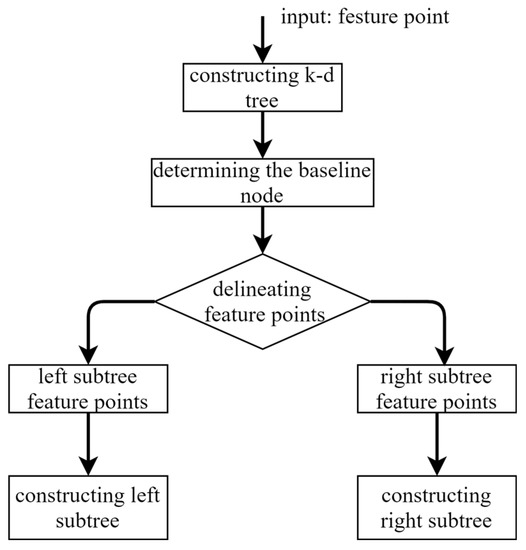 input: festure point

constructing k-d tree

determining the baseline node

delineating feature points

left subtree feature points

right subtree feature points

constructing left subtree

constructing right subtree